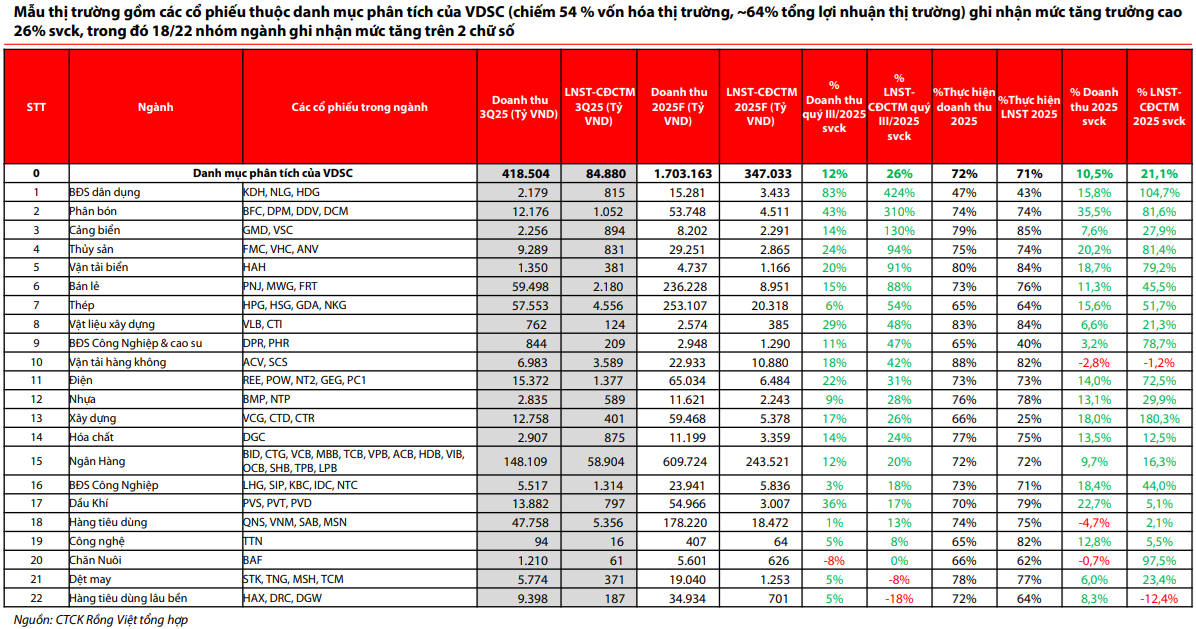 Mẫu thị trường gồm các cổ phiếu thuộc danh mục phân tích của VDSC (chiếm 54 % vốn hóa thị trường, ~64% tổng lợi nhuận thị trường) ghi nhận mức tăng trưởng cao 26% svck, trong đó 18/22 nhóm ngành ghi nhận mức tăng trên 2 chữ số

| STT | Ngành | Các cổ phiếu trong ngành | Doanh thu 3Q25 (Tỷ VND) | LNST-CĐCTM 3Q25 (Tỷ VND) | Doanh thu 2025F (Tỷ VND) | LNST-CĐCTM 2025F (Tỷ VND) | % Doanh thu quý III/2025 svck | % LNST-CĐCTM quý III/2025 svck | %Thực hiện doanh thu 2025 | %Thực hiện LNST 2025 | % Doanh thu 2025 svck | % LNST-CĐCTM 2025 svck |
|---|---|---|---|---|---|---|---|---|---|---|---|---|
| 0 | Danh mục phân tích của VDSC | | 418.504 | 84.880 | 1.703.163 | 347.033 | 12% | 26% | 72% | 71% | 10,5% | 21,1% |
| 1 | BĐS dân dụng | KDH, NLG, HDG | 2.179 | 815 | 15.281 | 3.433 | 83% | 424% | 47% | 43% | 15,8% | 104,7% |
| 2 | Phân bón | BFC, DPM, DDV, DCM | 12.176 | 1.052 | 53.748 | 4.511 | 43% | 310% | 74% | 74% | 35,5% | 81,6% |
| 3 | Cảng biển | GMD, VSC | 2.256 | 894 | 8.202 | 2.291 | 14% | 130% | 79% | 85% | 7,6% | 27,9% |
| 4 | Thủy sản | FMC, VHC, ANV | 9.289 | 831 | 29.251 | 2.865 | 24% | 94% | 75% | 74% | 20,2% | 81,4% |
| 5 | Vận tải biển | HAH | 1.350 | 381 | 4.737 | 1.166 | 20% | 91% | 80% | 84% | 18,7% | 79,2% |
| 6 | Bán lẻ | PNJ, MWG, FRT | 59.498 | 2.180 | 236.228 | 8.951 | 15% | 88% | 73% | 76% | 11,3% | 45,5% |
| 7 | Thép | HPG, HSG, GDA, NKG | 57.553 | 4.556 | 253.107 | 20.318 | 6% | 54% | 65% | 64% | 15,6% | 51,7% |
| 8 | Vật liệu xây dựng | VLB, CTI | 762 | 124 | 2.574 | 385 | 29% | 48% | 83% | 84% | 6,6% | 21,3% |
| 9 | BĐS Công Nghiệp & cao su | DPR, PHR | 844 | 209 | 2.948 | 1.290 | 11% | 47% | 65% | 40% | 3,2% | 78,7% |
| 10 | Vận tải hàng không | ACV, SCS | 6.983 | 3.589 | 22.933 | 10.880 | 18% | 42% | 88% | 82% | -2,8% | -1,2% |
| 11 | Điện | REE, POW, NT2, GEG, PC1 | 15.372 | 1.377 | 65.034 | 6.484 | 22% | 31% | 73% | 73% | 14,0% | 72,5% |
| 12 | Nhựa | BMP, NTP | 2.835 | 589 | 11.621 | 2.243 | 9% | 28% | 76% | 78% | 13,1% | 29,9% |
| 13 | Xây dựng | VCG, CTD, CTR | 12.758 | 401 | 59.468 | 5.378 | 17% | 26% | 66% | 25% | 18,0% | 180,3% |
| 14 | Hóa chất | DGC | 2.907 | 875 | 11.199 | 3.359 | 14% | 24% | 77% | 75% | 13,5% | 12,5% |
| 15 | Ngân Hàng | BID, CTG, VCB, MBB, TCB, VPB, ACB, HDB, VIB, OCB, SHB, TPB, LPB | 148.109 | 58.904 | 609.724 | 243.521 | 12% | 20% | 72% | 72% | 9,7% | 16,3% |
| 16 | BĐS Công Nghiệp | LHG, SIP, KBC, IDC, NTC | 5.517 | 1.314 | 23.941 | 5.836 | 3% | 18% | 73% | 71% | 18,4% | 44,0% |
| 17 | Dầu Khí | PVS, PVT, PVD | 13.882 | 797 | 54.966 | 3.007 | 36% | 17% | 70% | 79% | 22,7% | 5,1% |
| 18 | Hàng tiêu dùng | QNS, VNM, SAB, MSN | 47.758 | 5.356 | 178.220 | 18.472 | 1% | 13% | 74% | 75% | -4,7% | 2,1% |
| 19 | Công nghệ | TTN | 94 | 16 | 407 | 64 | 5% | 8% | 65% | 82% | 12,8% | 5,5% |
| 20 | Chăn Nuôi | BAF | 1.210 | 61 | 5.601 | 626 | -8% | 0% | 66% | 62% | -0,7% | 97,5% |
| 21 | Dệt may | STK, TNG, MSH, TCM | 5.774 | 371 | 19.040 | 1.253 | 5% | -8% | 78% | 77% | 6,0% | 23,4% |
| 22 | Hàng tiêu dùng lâu bền | HAX, DRC, DGW | 9.398 | 187 | 34.934 | 701 | 5% | -18% | 72% | 64% | 8,3% | -12,4% |

Nguồn: CTCK Rồng Việt tổng hợp